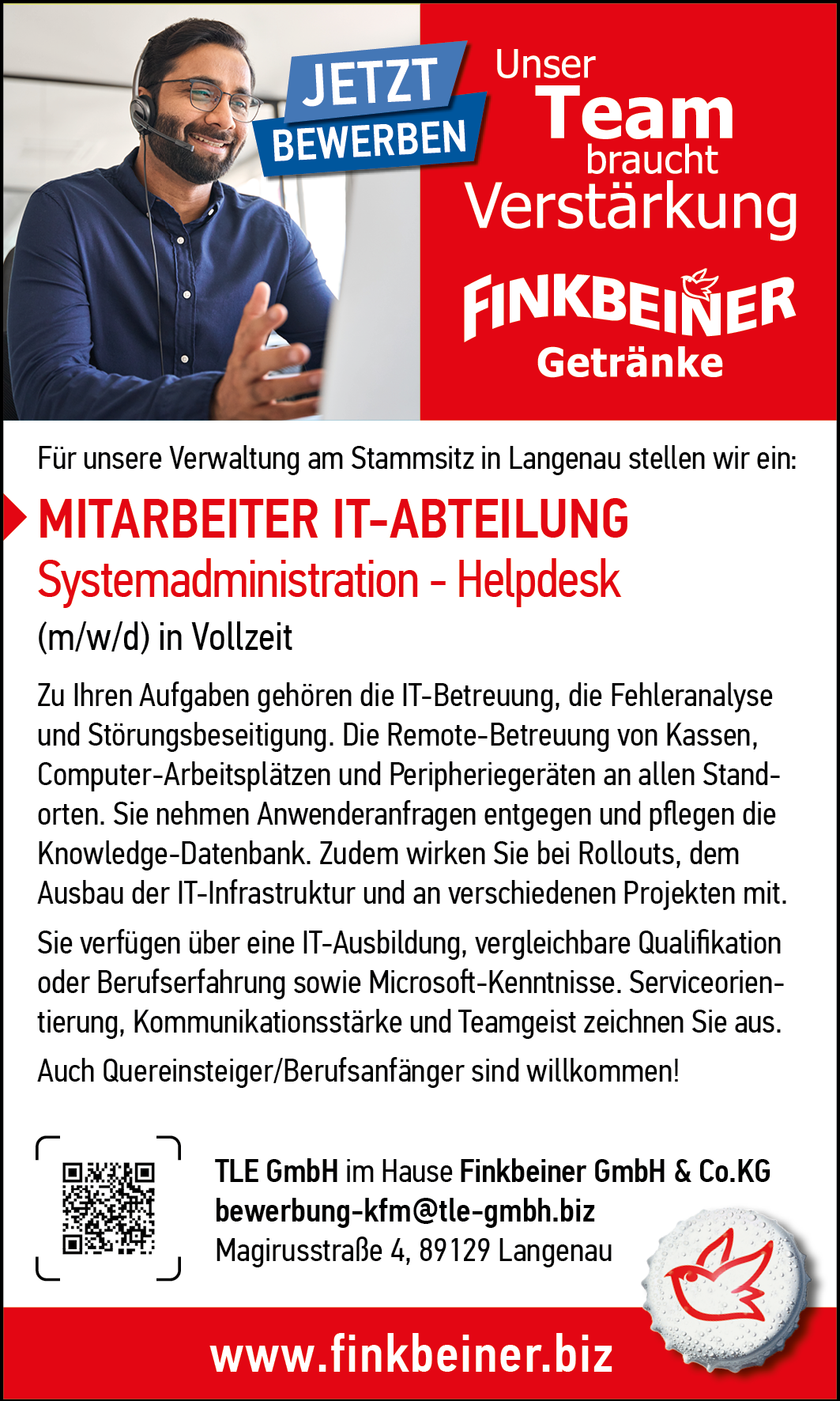 JETZT BEWERBEN

Unser Team braucht Verstärkung

FINKBEINER Getränke

Für unsere Verwaltung am Stammsitz in Langenau stellen wir ein:

MITARBEITER IT-ABTEILUNG
Systemadministration - Helpdesk
(m/w/d) in Vollzeit

Zu Ihren Aufgaben gehören die IT-Betreuung, die Fehleranalyse und Störungsbeseitigung. Die Remote-Betreuung von Kassen, Computer-Arbeitsplätzen und Peripheriegeräten an allen Standorten. Sie nehmen Anwenderanfragen entgegen und pflegen die Knowledge-Datenbank. Zudem wirken Sie bei Rollouts, dem Ausbau der IT-Infrastruktur und an verschiedenen Projekten mit.

Sie verfügen über eine IT-Ausbildung, vergleichbare Qualifikation oder Berufserfahrung sowie Microsoft-Kenntnisse. Serviceorientierung, Kommunikationsstärke und Teamgeist zeichnen Sie aus.

Auch Quereinsteiger/Berufsanfänger sind willkommen!

TLE GmbH im Hause Finkbeiner GmbH & Co.KG
bewerbung-kfm@tle-gmbh.biz
Magirusstraße 4, 89129 Langenau

www.finkbeiner.biz